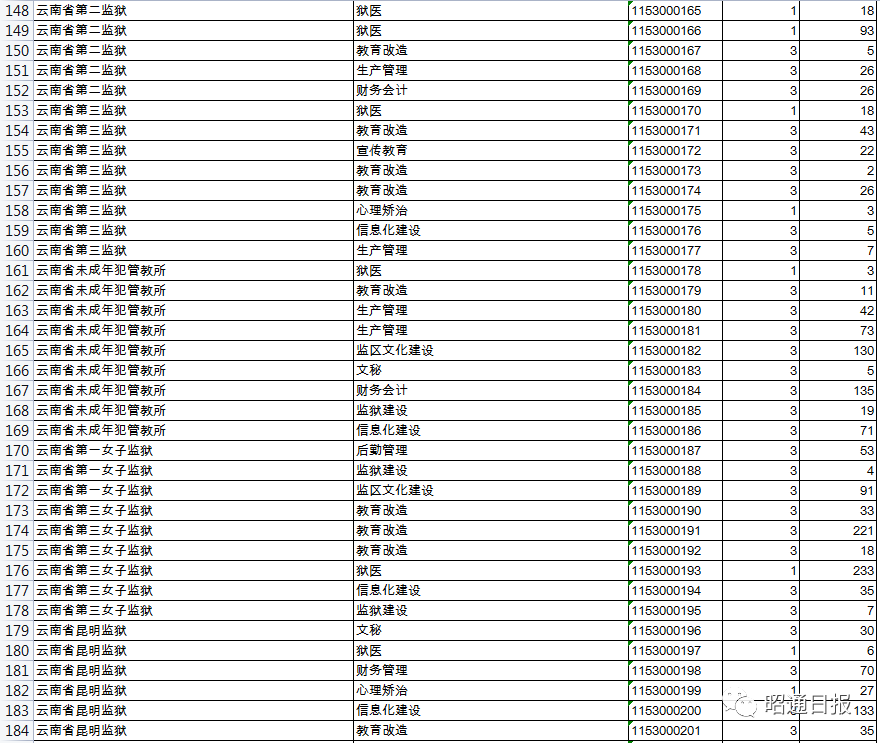 | 148 | 云南省第二监狱 | 狱医 | 1153000165 | 1 | 18 |
|---|---|---|---|---|---|
| 149 | 云南省第二监狱 | 狱医 | 1153000166 | 1 | 93 |
| 150 | 云南省第二监狱 | 教育改造 | 1153000167 | 3 | 5 |
| 151 | 云南省第二监狱 | 生产管理 | 1153000168 | 3 | 26 |
| 152 | 云南省第二监狱 | 财务会计 | 1153000169 | 3 | 26 |
| 153 | 云南省第三监狱 | 狱医 | 1153000170 | 1 | 18 |
| 154 | 云南省第三监狱 | 教育改造 | 1153000171 | 3 | 43 |
| 155 | 云南省第三监狱 | 宣传教育 | 1153000172 | 3 | 22 |
| 156 | 云南省第三监狱 | 教育改造 | 1153000173 | 3 | 2 |
| 157 | 云南省第三监狱 | 教育改造 | 1153000174 | 3 | 26 |
| 158 | 云南省第三监狱 | 心理矫治 | 1153000175 | 1 | 3 |
| 159 | 云南省第三监狱 | 信息化建设 | 1153000176 | 3 | 5 |
| 160 | 云南省第三监狱 | 生产管理 | 1153000177 | 3 | 7 |
| 161 | 云南省未成年犯管教所 | 狱医 | 1153000178 | 1 | 3 |
| 162 | 云南省未成年犯管教所 | 教育改造 | 1153000179 | 3 | 11 |
| 163 | 云南省未成年犯管教所 | 生产管理 | 1153000180 | 3 | 42 |
| 164 | 云南省未成年犯管教所 | 生产管理 | 1153000181 | 3 | 73 |
| 165 | 云南省未成年犯管教所 | 监区文化建设 | 1153000182 | 3 | 130 |
| 166 | 云南省未成年犯管教所 | 文秘 | 1153000183 | 3 | 5 |
| 167 | 云南省未成年犯管教所 | 财务会计 | 1153000184 | 3 | 135 |
| 168 | 云南省未成年犯管教所 | 监狱建设 | 1153000185 | 3 | 19 |
| 169 | 云南省未成年犯管教所 | 信息化建设 | 1153000186 | 3 | 71 |
| 170 | 云南省第一女子监狱 | 后勤管理 | 1153000187 | 3 | 53 |
| 171 | 云南省第一女子监狱 | 监狱建设 | 1153000188 | 3 | 4 |
| 172 | 云南省第一女子监狱 | 监区文化建设 | 1153000189 | 3 | 91 |
| 173 | 云南省第三女子监狱 | 教育改造 | 1153000190 | 3 | 33 |
| 174 | 云南省第三女子监狱 | 教育改造 | 1153000191 | 3 | 221 |
| 175 | 云南省第三女子监狱 | 教育改造 | 1153000192 | 3 | 18 |
| 176 | 云南省第三女子监狱 | 狱医 | 1153000193 | 1 | 233 |
| 177 | 云南省第三女子监狱 | 信息化建设 | 1153000194 | 3 | 35 |
| 178 | 云南省第三女子监狱 | 监狱建设 | 1153000195 | 3 | 7 |
| 179 | 云南省昆明监狱 | 文秘 | 1153000196 | 3 | 30 |
| 180 | 云南省昆明监狱 | 狱医 | 1153000197 | 1 | 6 |
| 181 | 云南省昆明监狱 | 财务管理 | 1153000198 | 3 | 70 |
| 182 | 云南省昆明监狱 | 心理矫治 | 1153000199 | 1 | 27 |
| 183 | 云南省昆明监狱 | 信息化建设 | 1153000200 | 3 | 133 |
| 184 | 云南省昆明监狱 | 教育改造 | 1153000201 | 3 | 35 |

昭通日报